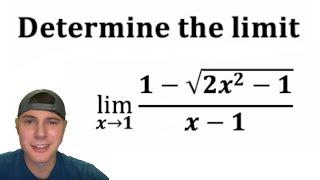 Determine the limit

$\lim_{x \to 1} \frac{1 - \sqrt{2x^2 - 1}}{x - 1}$